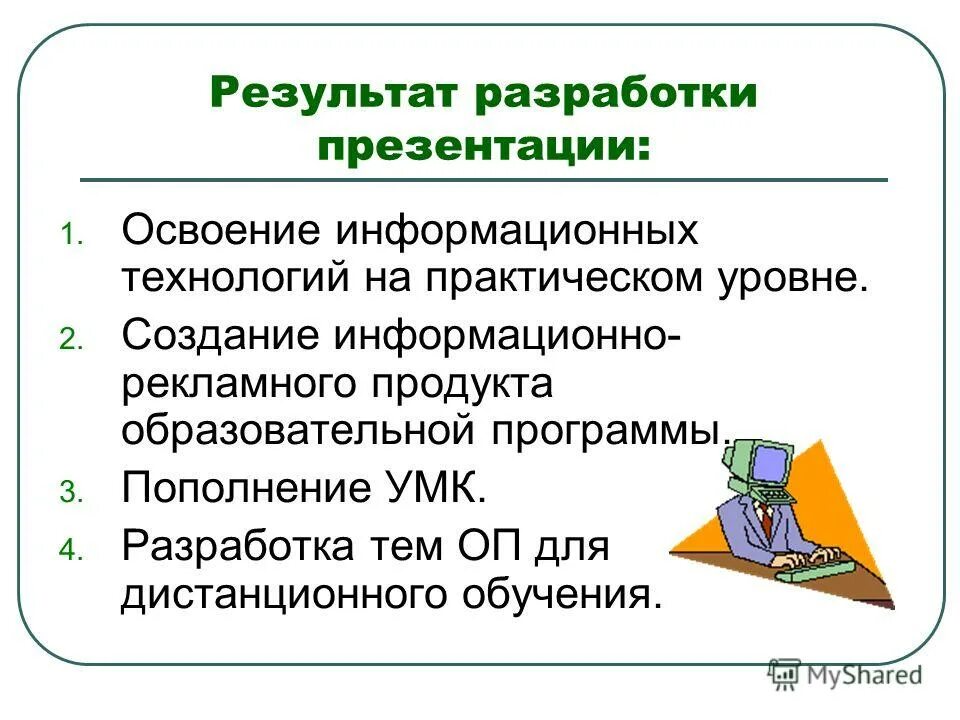 Результат разработки презентации:

1. Освоение информационных технологий на практическом уровне.
2. Создание информационно-рекламного продукта образовательной программы.
3. Пополнение УМК.
4. Разработка тем ОП для дистанционного обучения.

MyShared